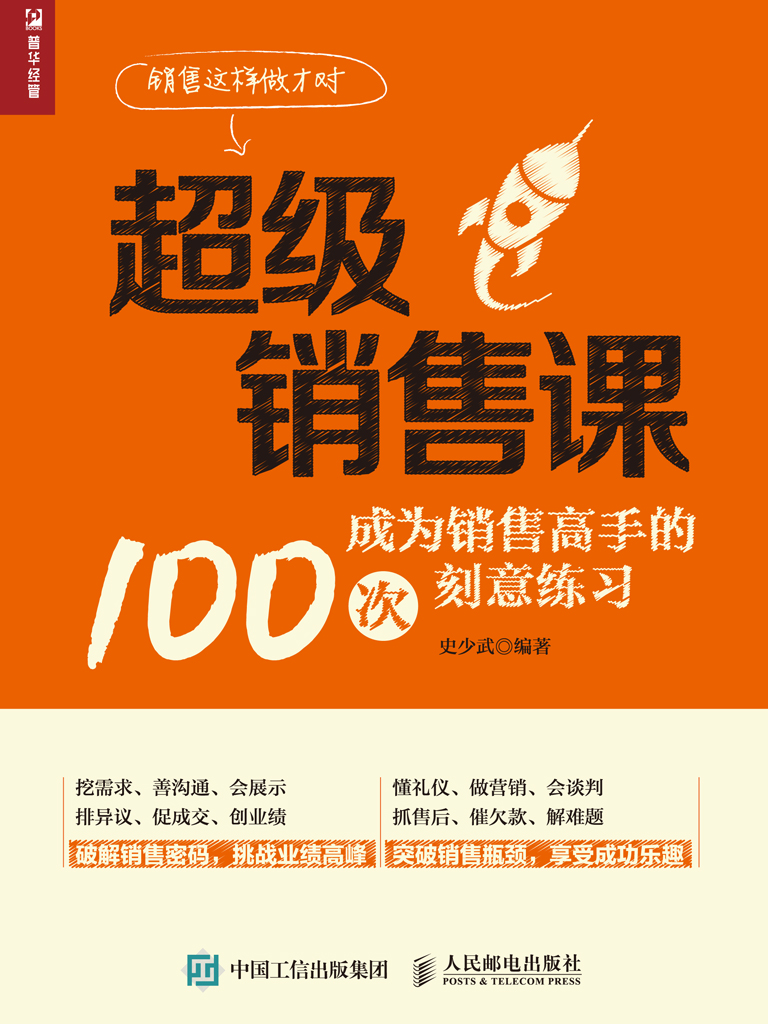 普华经管

销售这样做才对

超级销售课

成为销售高手的100次刻意练习

史少武◎编著

挖需求、善沟通、会展示
排异议、促成交、创业绩
破解销售密码，挑战业绩高峰

懂礼仪、做营销、会谈判
抓售后、催欠款、解难题
突破销售瓶颈，享受成功乐趣

中国工信出版集团

人民邮电出版社
POSTS & TELECOM PRESS